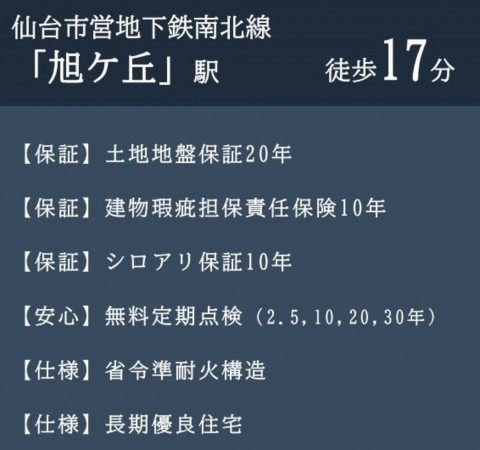 仙台市営地下鉄南北線
「旭ケ丘」駅 徒歩17分

【保証】土地地盤保証20年

【保証】建物瑕疵担保責任保険10年

【保証】シロアリ保証10年

【安心】無料定期点検（2.5,10,20,30年）

【仕様】省令準耐火構造

【仕様】長期優良住宅